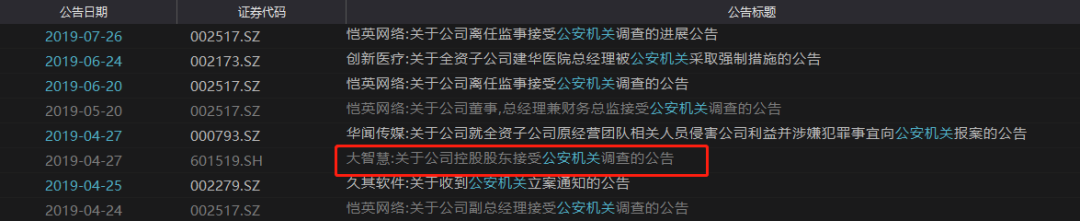 | 公告日期 | 证券代码 | 公告标题 |
|---|---|---|
| 2019-07-26 | 002517.SZ | 恺英网络:关于公司离任监事接受公安机关调查的进展公告 |
| 2019-06-24 | 002173.SZ | 创新医疗:关于全资子公司建华医院总经理被公安机关采取强制措施的公告 |
| 2019-06-20 | 002517.SZ | 恺英网络:关于公司离任监事接受公安机关调查的公告 |
| 2019-05-20 | 002517.SZ | 恺英网络:关于公司董事,总经理兼财务总监接受公安机关调查的公告 |
| 2019-04-27 | 000793.SZ | 华闻传媒:关于公司就全资子公司原经营团队相关人员侵害公司利益并涉嫌犯罪事宜向公安机关报案的公告 |
| 2019-04-27 | 601519.SH | 大智慧:关于公司控股股东接受公安机关调查的公告 |
| 2019-04-25 | 002279.SZ | 久其软件:关于收到公安机关立案通知的公告 |
| 2019-04-24 | 002517.SZ | 恺英网络:关于公司副总经理接受公安机关调查的公告 |